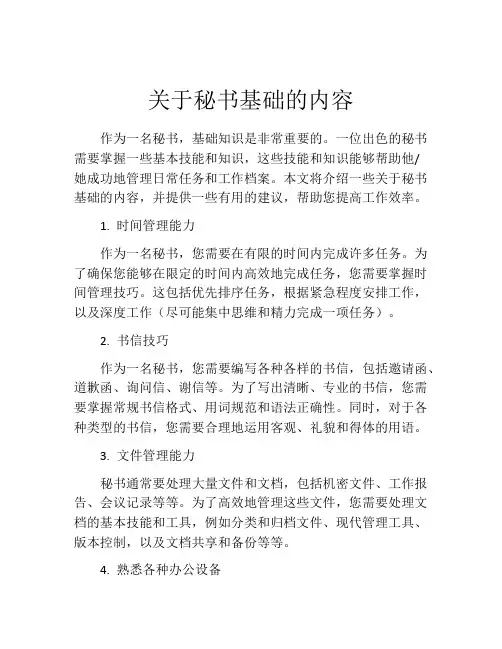 关于秘书基础的内容

作为一名秘书，基础知识是非常重要的。一位出色的秘书需要掌握一些基本技能和知识，这些技能和知识能够帮助他/她成功地管理日常任务和工作档案。本文将介绍一些关于秘书基础的内容，并提供一些有用的建议，帮助您提高工作效率。

1. 时间管理能力

作为一名秘书，您需要在有限的时间内完成许多任务。为了确保您能够在限定的时间内高效地完成任务，您需要掌握时间管理技巧。这包括优先排序任务，根据紧急程度安排工作，以及深度工作（尽可能集中思维和精力完成一项任务）。

2. 书信技巧

作为一名秘书，您需要编写各种各样的书信，包括邀请函、道歉函、询问信、谢信等。为了写出清晰、专业的书信，您需要掌握常规书信格式、用词规范和语法正确性。同时，对于各种类型的书信，您需要合理地运用客观、礼貌和得体的用语。

3. 文件管理能力

秘书通常要处理大量文件和文档，包括机密文件、工作报告、会议记录等等。为了高效地管理这些文件，您需要处理文档的基本技能和工具，例如分类和归档文件、现代管理工具、版本控制，以及文档共享和备份等等。

4. 熟悉各种办公设备